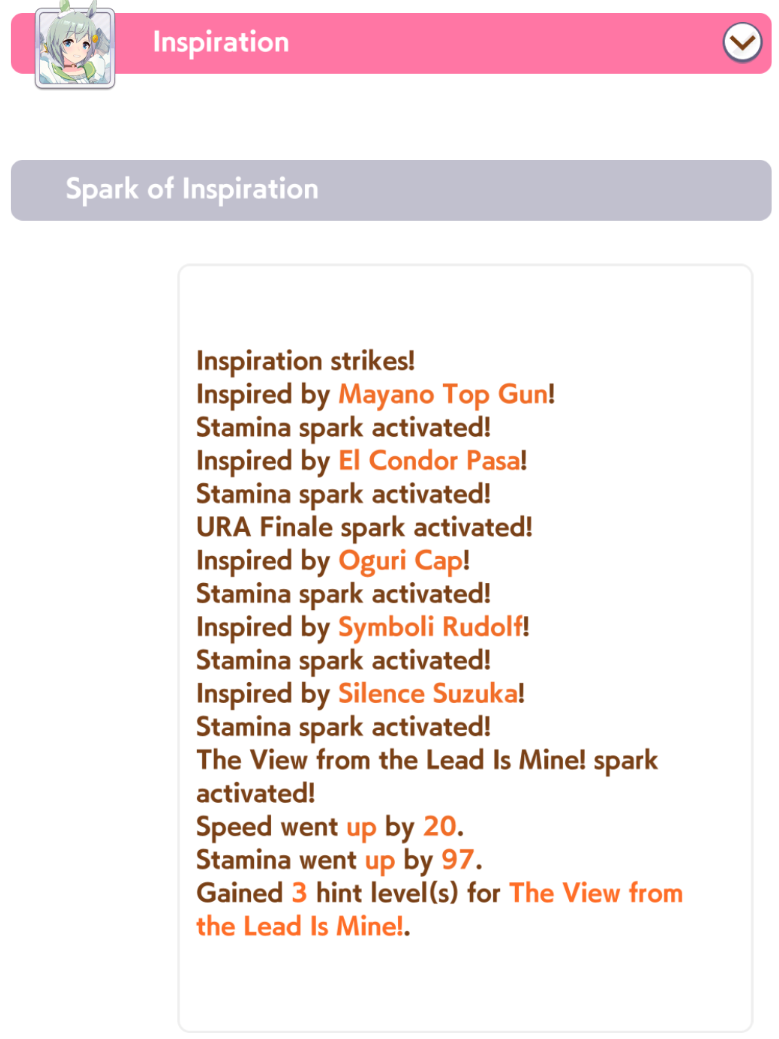 Inspiration

Spark of Inspiration

Inspiration strikes!
Inspired by Mayano Top Gun!
Stamina spark activated!
Inspired by El Condor Pasa!
Stamina spark activated!
URA Finale spark activated!
Inspired by Oguri Cap!
Stamina spark activated!
Inspired by Symboli Rudolf!
Stamina spark activated!
Inspired by Silence Suzuka!
Stamina spark activated!
The View from the Lead Is Mine! spark activated!
Speed went up by 20.
Stamina went up by 97.
Gained 3 hint level(s) for The View from the Lead Is Mine!.